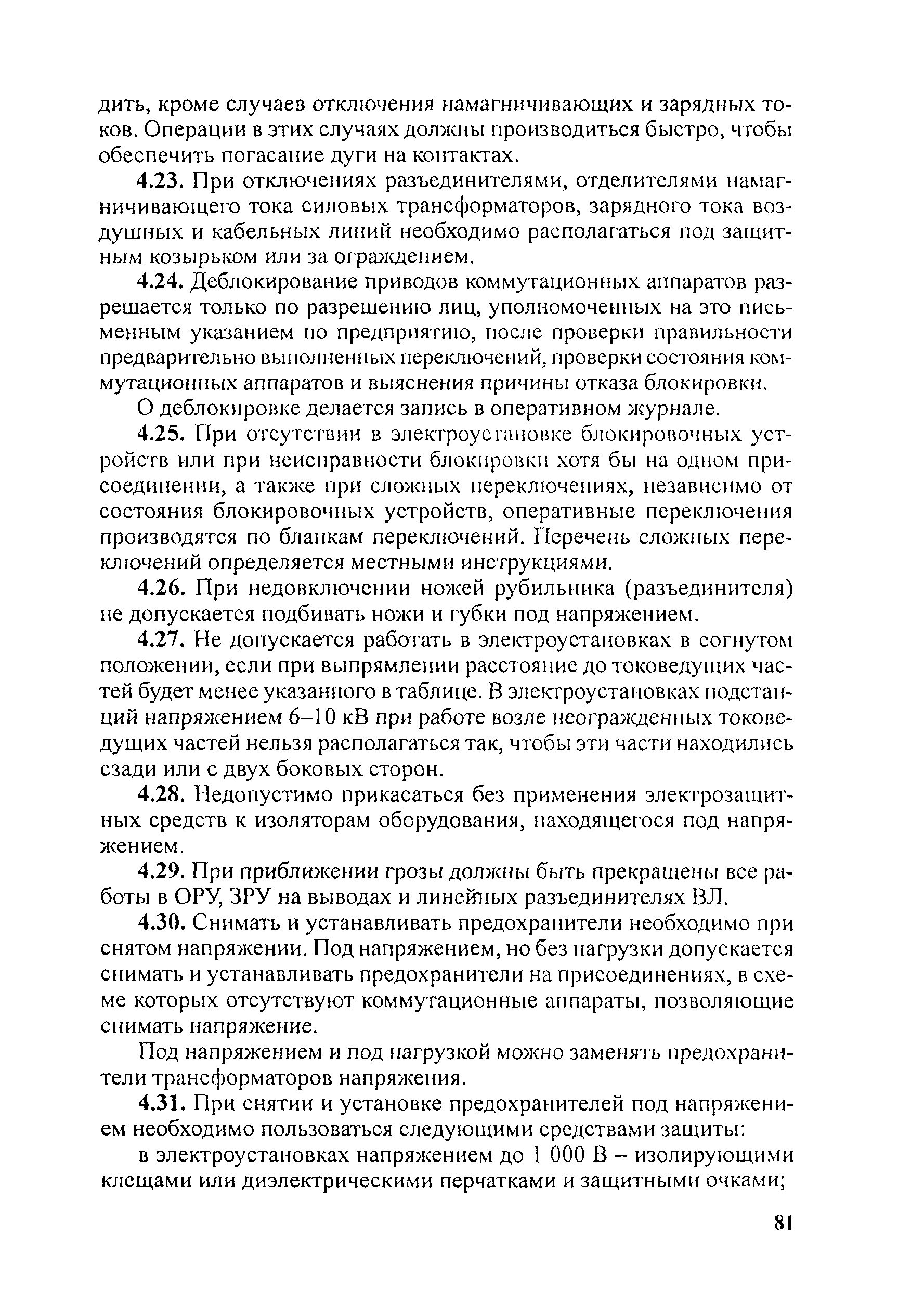 дить, кроме случаев отключения намагничивающих и зарядных токов. Операции в этих случаях должны производиться быстро, чтобы обеспечить погасание дуги на контактах.

4.23. При отключениях разъединителями, отделителями намагничивающего тока силовых трансформаторов, зарядного тока воздушных и кабельных линий необходимо располагаться под защитным козырьком или за ограждением.

4.24. Деблокирование приводов коммутационных аппаратов разрешается только по разрешению лиц, уполномоченных на это письменным указанием по предприятию, после проверки правильности предварительно выполненных переключений, проверки состояния коммутационных аппаратов и выяснения причины отказа блокировки.

О деблокировке делается запись в оперативном журнале.

4.25. При отсутствии в электроустановке блокировочных устройств или при неисправности блокировки хотя бы на одном присоединении, а также при сложных переключениях, независимо от состояния блокировочных устройств, оперативные переключения производятся по бланкам переключений. Перечень сложных переключений определяется местными инструкциями.

4.26. При недовключении ножей рубильника (разъединителя) не допускается подбивать ножи и губки под напряжением.

4.27. Не допускается работать в электроустановках в согнутом положении, если при выпрямлении расстояние до токоведущих частей будет менее указанного в таблице. В электроустановках подстанций напряжением 6–10 кВ при работе возле неогражденных токоведущих частей нельзя располагаться так, чтобы эти части находились сзади или с двух боковых сторон.

4.28. Недопустимо прикасаться без применения электрозащитных средств к изоляторам оборудования, находящегося под напряжением.

4.29. При приближении грозы должны быть прекращены все работы в ОРУ, ЗРУ на выводах и линейных разъединителях ВЛ.

4.30. Снимать и устанавливать предохранители необходимо при снятом напряжении. Под напряжением, но без нагрузки допускается снимать и устанавливать предохранители на присоединениях, в схеме которых отсутствуют коммутационные аппараты, позволяющие снимать напряжение.

Под напряжением и под нагрузкой можно заменять предохранители трансформаторов напряжения.

4.31. При снятии и установке предохранителей под напряжением необходимо пользоваться следующими средствами защиты:

в электроустановках напряжением до 1 000 В – изолирующими клещами или диэлектрическими перчатками и защитными очками;

81